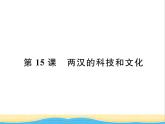 第 15 课　两汉的科技和文化